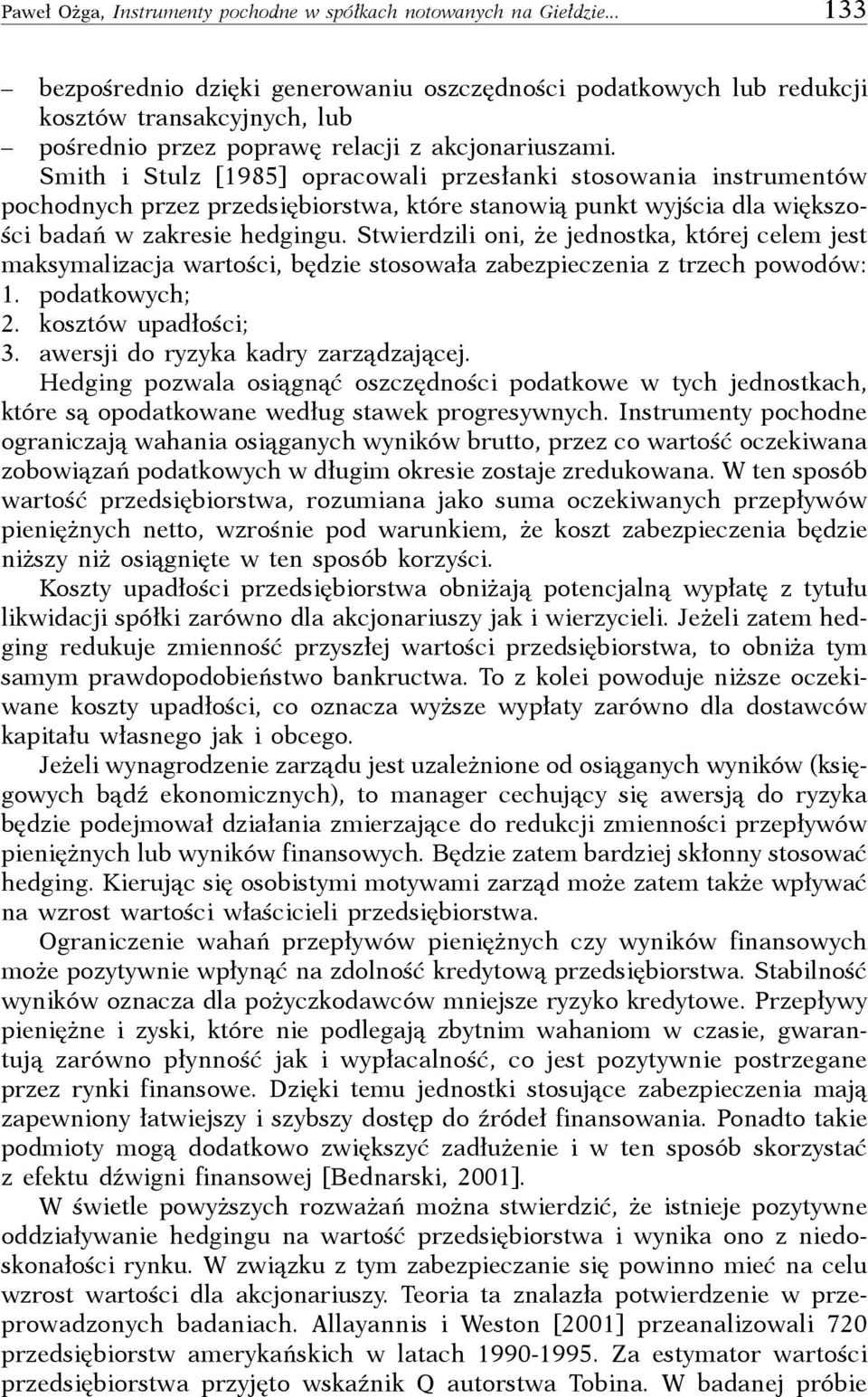 Paweł Ożga, Instrumenty pochodne w spółkach notowanych na Giełdzie... 133

– bezpośrednio dzięki generowaniu oszczędności podatkowych lub redukcji kosztów transakcyjnych, lub
– pośrednio przez poprawę relacji z akcjonariuszami.

Smith i Stulz [1985] opracowali przesłanki stosowania instrumentów pochodnych przez przedsiębiorstwa, które stanowią punkt wyjścia dla większości badań w zakresie hedgingu. Stwierdzili oni, że jednostka, której celem jest maksymalizacja wartości, będzie stosowała zabezpieczenia z trzech powodów:
1. podatkowych;
2. kosztów upadłości;
3. awersji do ryzyka kadry zarządzającej.

Hedging pozwala osiągnąć oszczędności podatkowe w tych jednostkach, które są opodatkowane według stawek progresywnych. Instrumenty pochodne ograniczają wahania osiąganych wyników brutto, przez co wartość oczekiwana zobowiązań podatkowych w długim okresie zostaje zredukowana. W ten sposób wartość przedsiębiorstwa, rozumiana jako suma oczekiwanych przepływów pieniężnych netto, wzrośnie pod warunkiem, że koszt zabezpieczenia będzie niższy niż osiągnięte w ten sposób korzyści.

Koszty upadłości przedsiębiorstwa obniżają potencjalną wypłatę z tytułu likwidacji spółki zarówno dla akcjonariuszy jak i wierzycieli. Jeżeli zatem hedging redukuje zmienność przyszłej wartości przedsiębiorstwa, to obniża tym samym prawdopodobieństwo bankructwa. To z kolei powoduje niższe oczekiwane koszty upadłości, co oznacza wyższe wypłaty zarówno dla dostawców kapitału własnego jak i obcego.

Jeżeli wynagrodzenie zarządu jest uzależnione od osiąganych wyników (księgowych bądź ekonomicznych), to manager cechujący się awersją do ryzyka będzie podejmował działania zmierzające do redukcji zmienności przepływów pieniężnych lub wyników finansowych. Będzie zatem bardziej skłonny stosować hedging. Kierując się osobistymi motywami zarząd może zatem także wpływać na wzrost wartości właścicieli przedsiębiorstwa.

Ograniczenie wahań przepływów pieniężnych czy wyników finansowych może pozytywnie wpłynąć na zdolność kredytową przedsiębiorstwa. Stabilność wyników oznacza dla pożyczkodawców mniejsze ryzyko kredytowe. Przepływy pieniężne i zyski, które nie podlegają zbytnim wahaniom w czasie, gwarantują zarówno płynność jak i wypłacalność, co jest pozytywnie postrzegane przez rynki finansowe. Dzięki temu jednostki stosujące zabezpieczenia mają zapewniony łatwiejszy i szybszy dostęp do źródeł finansowania. Ponadto takie podmioty mogą dodatkowo zwiększyć zadłużenie i w ten sposób skorzystać z efektu dźwigni finansowej [Bednarski, 2001].

W świetle powyższych rozważań można stwierdzić, że istnieje pozytywne oddziaływanie hedgingu na wartość przedsiębiorstwa i wynika ono z niedoskonałości rynku. W związku z tym zabezpieczanie się powinno mieć na celu wzrost wartości dla akcjonariuszy. Teoria ta znalazła potwierdzenie w przeprowadzonych badaniach. Allayannis i Weston [2001] przeanalizowali 720 przedsiębiorstw amerykańskich w latach 1990-1995. Za estymator wartości przedsiębiorstwa przyjęto wskaźnik Q autorstwa Tobina. W badanej próbie